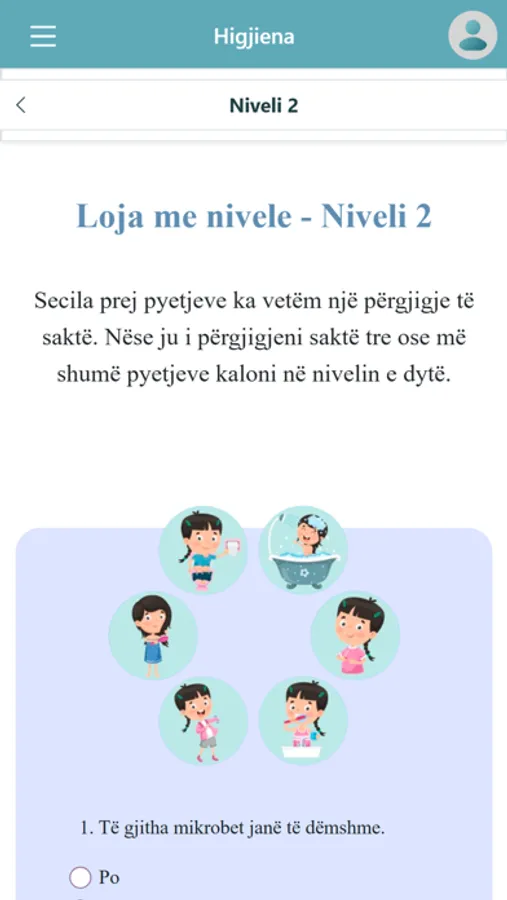 Higjiena

Niveli 2

Loja me nivele - Niveli 2

Secila prej pyetjeve ka vetëm një përgjigje të saktë. Nëse ju i përgjigjeni saktë tre ose më shumë pyetjeve kaloni në nivelin e dytë.

1. Të gjitha mikrobet janë të dëmshme.

Po